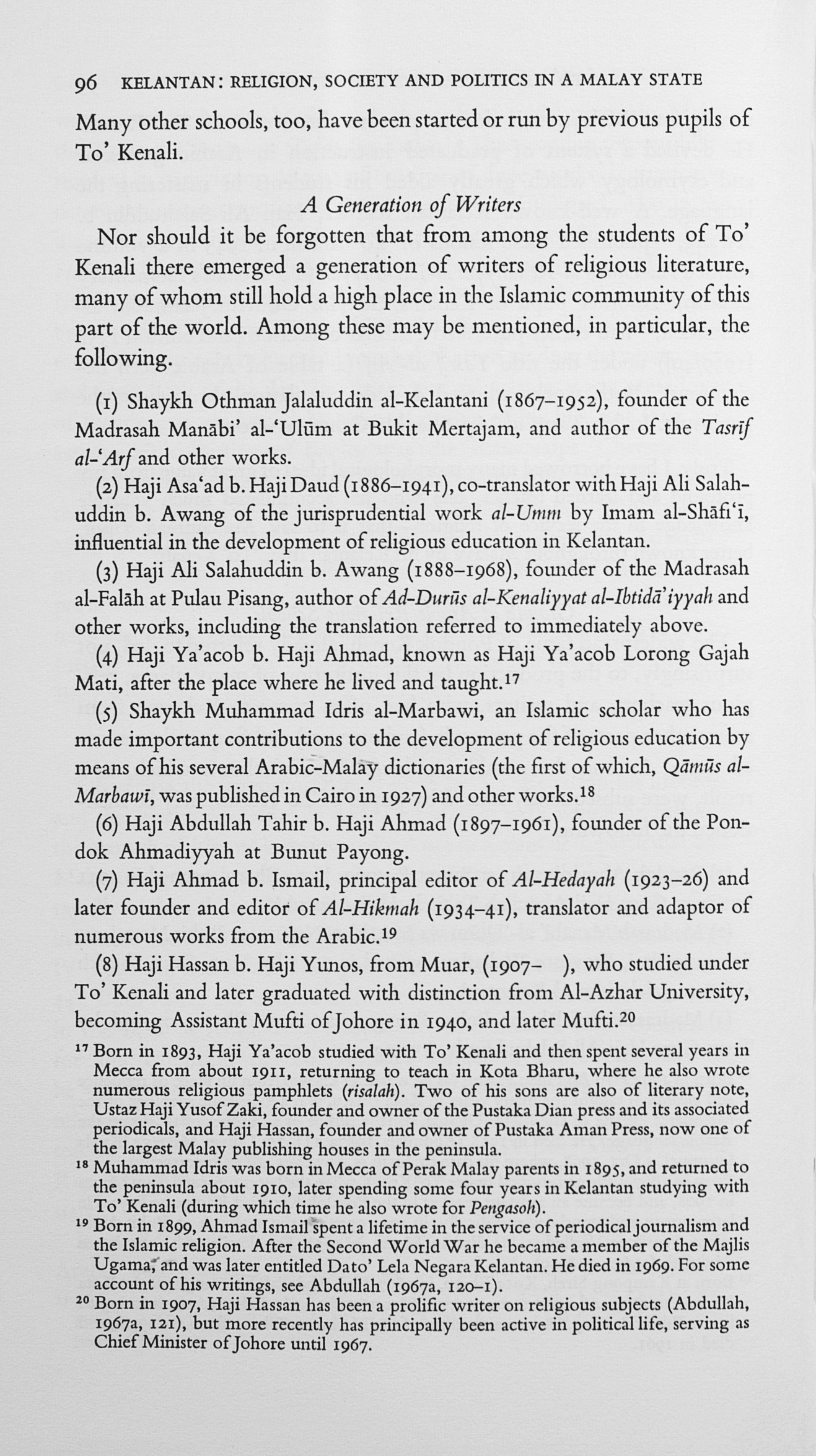 96 KELANTAN: RELIGION, SOCIETY AND POLITICS IN A MALAY STATE

Many other schools, too, have been started or run by previous pupils of To' Kenali.

A Generation of Writers

Nor should it be forgotten that from among the students of To' Kenali there emerged a generation of writers of religious literature, many of whom still hold a high place in the Islamic community of this part of the world. Among these may be mentioned, in particular, the following.

(1) Shaykh Othman Jalaluddin al-Kelantani (1867–1952), founder of the Madrasah Manābi' al-'Ulūm at Bukit Mertajam, and author of the Tasrīf al-'Arf and other works.

(2) Haji Asa'ad b. Haji Daud (1886–1941), co-translator with Haji Ali Salahuddin b. Awang of the jurisprudential work al-Umm by Imam al-Shāfi'ī, influential in the development of religious education in Kelantan.

(3) Haji Ali Salahuddin b. Awang (1888–1968), founder of the Madrasah al-Falāh at Pulau Pisang, author of Ad-Durūs al-Kenaliyyat al-Ibtidā'iyyah and other works, including the translation referred to immediately above.

(4) Haji Ya'acob b. Haji Ahmad, known as Haji Ya'acob Lorong Gajah Mati, after the place where he lived and taught.$^{17}$

(5) Shaykh Muhammad Idris al-Marbawi, an Islamic scholar who has made important contributions to the development of religious education by means of his several Arabic-Malay dictionaries (the first of which, Qāmūs al-Marbawī, was published in Cairo in 1927) and other works.$^{18}$

(6) Haji Abdullah Tahir b. Haji Ahmad (1897–1961), founder of the Pondok Ahmadiyyah at Bunut Payong.

(7) Haji Ahmad b. Ismail, principal editor of Al-Hedayah (1923–26) and later founder and editor of Al-Hikmah (1934–41), translator and adaptor of numerous works from the Arabic.$^{19}$

(8) Haji Hassan b. Haji Yunos, from Muar, (1907– ), who studied under To' Kenali and later graduated with distinction from Al-Azhar University, becoming Assistant Mufti of Johore in 1940, and later Mufti.$^{20}$

$^{17}$ Born in 1893, Haji Ya'acob studied with To' Kenali and then spent several years in Mecca from about 1911, returning to teach in Kota Bharu, where he also wrote numerous religious pamphlets (risalah). Two of his sons are also of literary note, Ustaz Haji Yusof Zaki, founder and owner of the Pustaka Dian press and its associated periodicals, and Haji Hassan, founder and owner of Pustaka Aman Press, now one of the largest Malay publishing houses in the peninsula.

$^{18}$ Muhammad Idris was born in Mecca of Perak Malay parents in 1895, and returned to the peninsula about 1910, later spending some four years in Kelantan studying with To' Kenali (during which time he also wrote for Pengasoh).

$^{19}$ Born in 1899, Ahmad Ismail spent a lifetime in the service of periodical journalism and the Islamic religion. After the Second World War he became a member of the Majlis Ugama, and was later entitled Dato' Lela Negara Kelantan. He died in 1969. For some account of his writings, see Abdullah (1967a, 120–1).

$^{20}$ Born in 1907, Haji Hassan has been a prolific writer on religious subjects (Abdullah, 1967a, 121), but more recently has principally been active in political life, serving as Chief Minister of Johore until 1967.